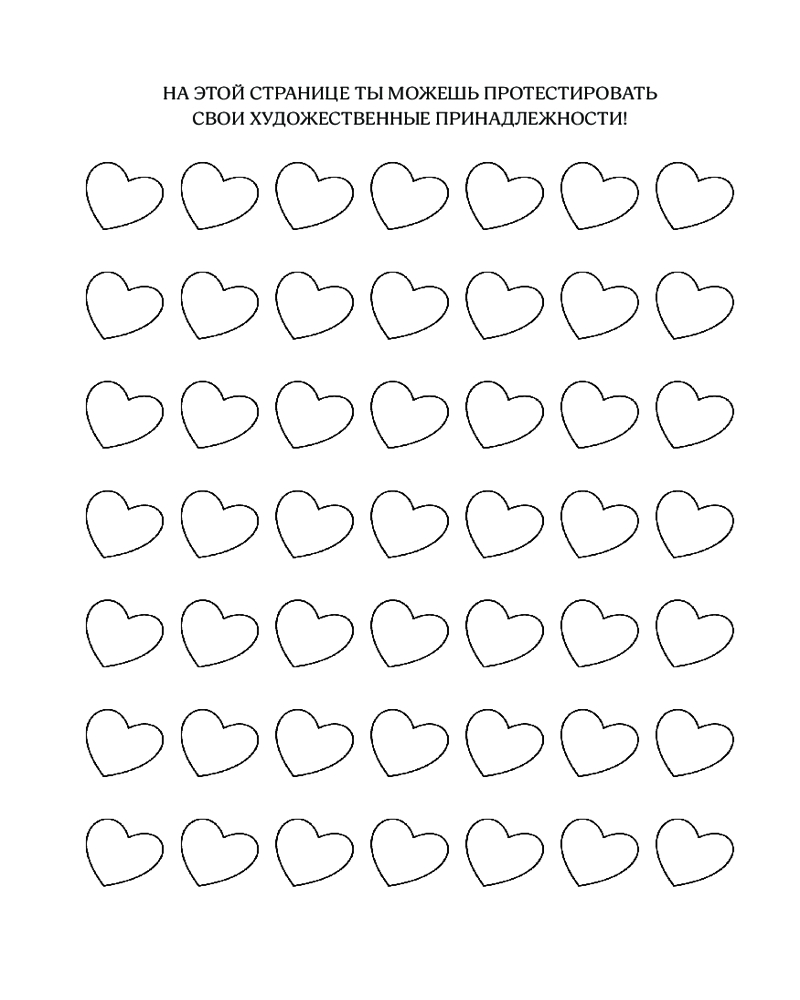 НА ЭТОЙ СТРАНИЦЕ ТЫ МОЖЕШЬ ПРОТЕСТИРОВАТЬ СВОИ ХУДОЖЕСТВЕННЫЕ ПРИНАДЛЕЖНОСТИ!